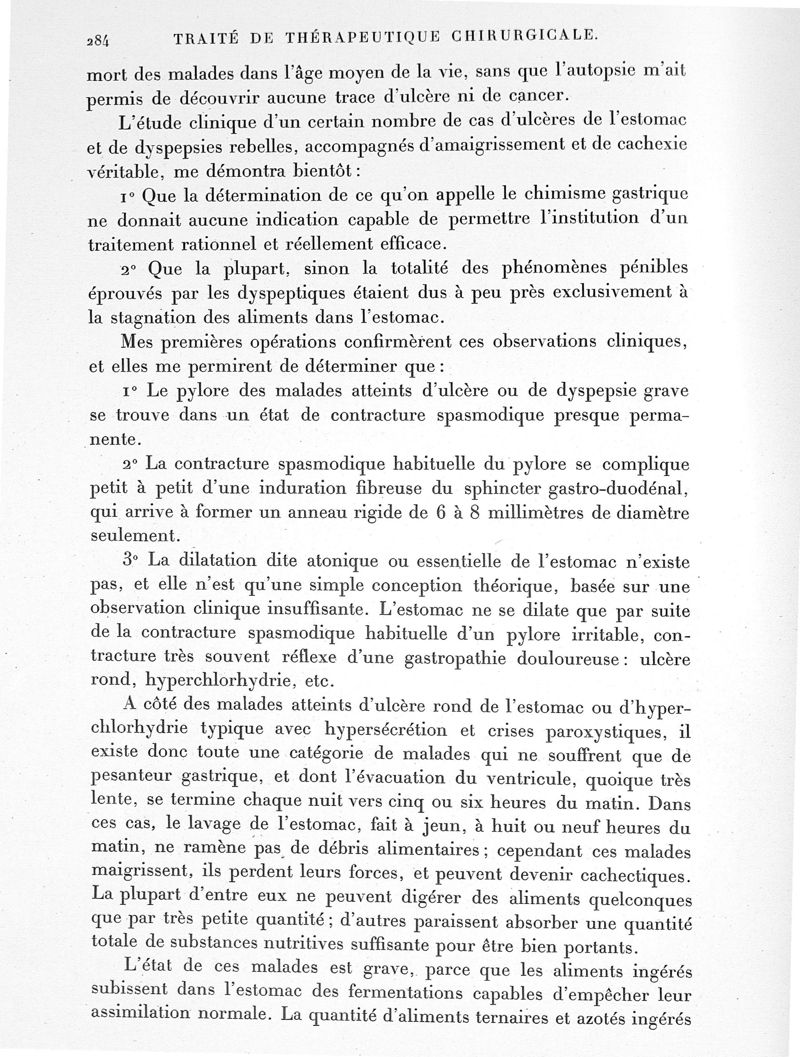 284 TRAITÉ DE THÉRAPEUTIQUE CHIRURGICALE.

mort des malades dans l'âge moyen de la vie, sans que l'autopsie m'ait permis de découvrir aucune trace d'ulcère ni de cancer.

L'étude clinique d'un certain nombre de cas d'ulcères de l'estomac et de dyspepsies rebelles, accompagnés d'amaigrissement et de cachexie véritable, me démontra bientôt :

1° Que la détermination de ce qu'on appelle le chimisme gastrique ne donnait aucune indication capable de permettre l'institution d'un traitement rationnel et réellement efficace.

2° Que la plupart, sinon la totalité des phénomènes pénibles éprouvés par les dyspeptiques étaient dus à peu près exclusivement à la stagnation des aliments dans l'estomac.

Mes premières opérations confirmèrent ces observations cliniques, et elles me permirent de déterminer que :

1° Le pylore des malades atteints d'ulcère ou de dyspepsie grave se trouve dans un état de contracture spasmodique presque permanente.

2° La contracture spasmodique habituelle du pylore se complique petit à petit d'une induration fibreuse du sphincter gastro-duodénal, qui arrive à former un anneau rigide de 6 à 8 millimètres de diamètre seulement.

3° La dilatation dite atonique ou essentielle de l'estomac n'existe pas, et elle n'est qu'une simple conception théorique, basée sur une observation clinique insuffisante. L'estomac ne se dilate que par suite de la contracture spasmodique habituelle d'un pylore irritable, contracture très souvent réflexe d'une gastropathie douloureuse : ulcère rond, hyperchlorhydrie, etc.

A côté des malades atteints d'ulcère rond de l'estomac ou d'hyperchlorhydrie typique avec hypersécrétion et crises paroxystiques, il existe donc toute une catégorie de malades qui ne souffrent que de pesanteur gastrique, et dont l'évacuation du ventricule, quoique très lente, se termine chaque nuit vers cinq ou six heures du matin. Dans ces cas, le lavage de l'estomac, fait à jeun, à huit ou neuf heures du matin, ne ramène pas de débris alimentaires ; cependant ces malades maigrissent, ils perdent leurs forces, et peuvent devenir cachectiques. La plupart d'entre eux ne peuvent digérer des aliments quelconques que par très petite quantité ; d'autres paraissent absorber une quantité totale de substances nutritives suffisante pour être bien portants.

L'état de ces malades est grave, parce que les aliments ingérés subissent dans l'estomac des fermentations capables d'empêcher leur assimilation normale. La quantité d'aliments ternaires et azotés ingérés